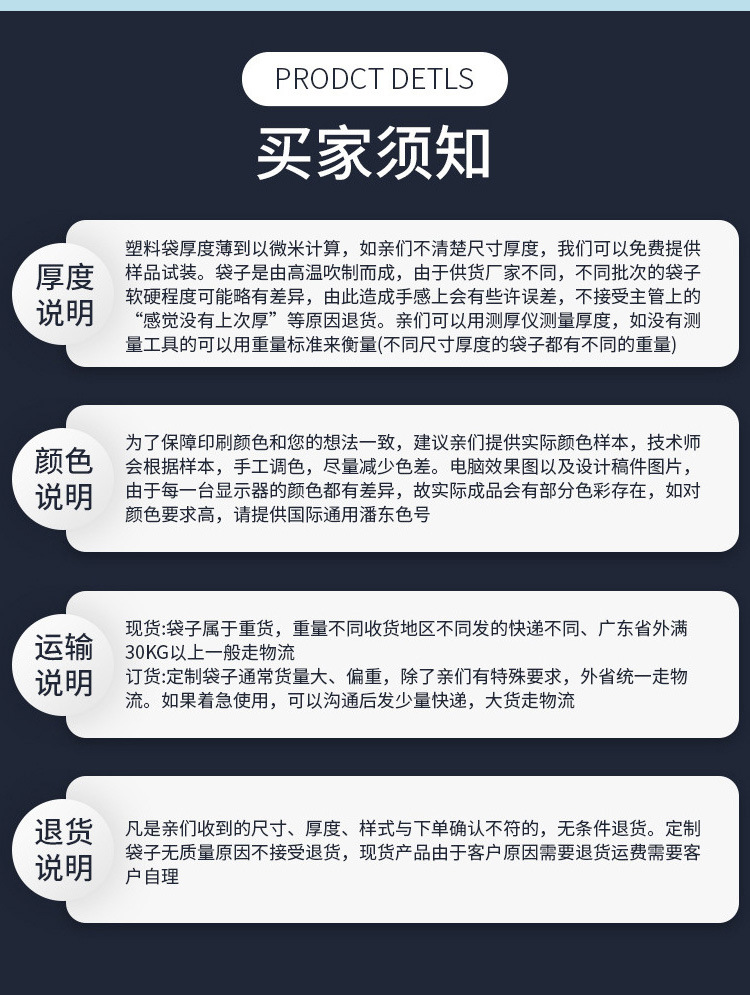 PRODCT DETLS

买家须知

厚度说明

塑料袋厚度薄到以微米计算，如亲们不清楚尺寸厚度，我们可以免费提供样品试装。袋子是由高温吹制而成，由于供货厂家不同，不同批次的袋子软硬程度可能略有差异，由此造成手感上会有些许误差，不接受主管上的“感觉没有上次厚”等原因退货。亲们可以用测厚仪测量厚度，如没有测量工具的可以用重量标准来衡量(不同尺寸厚度的袋子都有不同的重量)

颜色说明

为了保障印刷颜色和您的想法一致，建议亲们提供实际颜色样本，技术师会根据样本，手工调色，尽量减少色差。电脑效果图以及设计稿件图片，由于每一台显示器的颜色都有差异，故实际成品会有部分色彩存在，如对颜色要求高，请提供国际通用潘东色号

运输说明

现货:袋子属于重货，重量不同收货地区不同发的快递不同、广东省外满30KG以上一般走物流
订货:定制袋子通常货量大、偏重，除了亲们有特殊要求，外省统一走物流。如果着急使用，可以沟通后发少量快递，大货走物流

退货说明

凡是亲们收到的尺寸、厚度、样式与下单确认不符的，无条件退货。定制袋子无质量原因不接受退货，现货产品由于客户原因需要退货运费需要客户自理